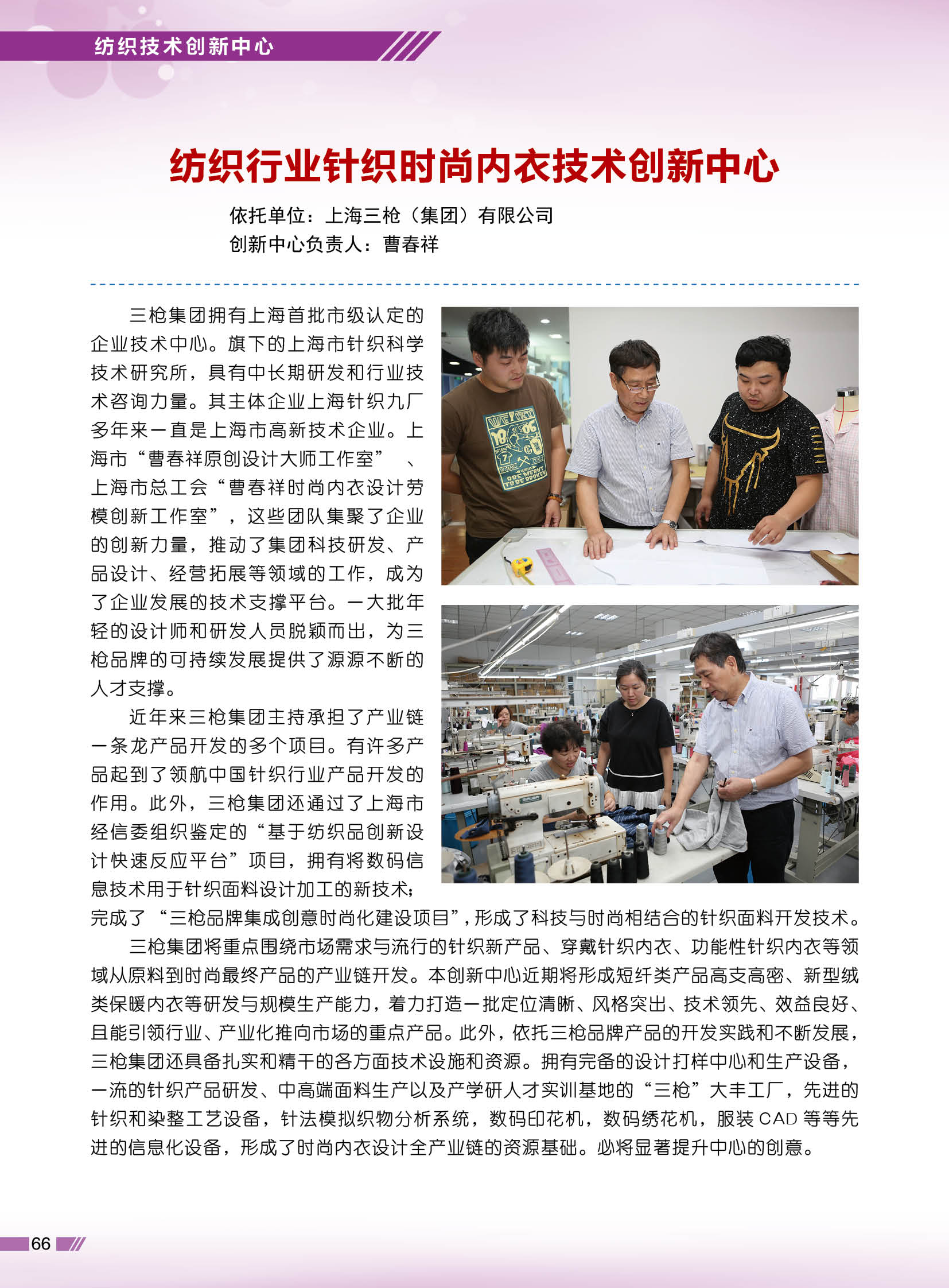 纺织技术创新中心

纺织行业针织时尚内衣技术创新中心

依托单位：上海三枪（集团）有限公司
创新中心负责人：曹春祥

三枪集团拥有上海首批市级认定的企业技术中心。旗下的上海市针织科学技术研究所，具有中长期研发和行业技术咨询力量。其主体企业上海针织九厂多年来一直是上海市高新技术企业。上海市“曹春祥原创设计大师工作室” 、上海市总工会“曹春祥时尚内衣设计劳模创新工作室”，这些团队集聚了企业的创新力量，推动了集团科技研发、产品设计、经营拓展等领域的工作，成为了企业发展的技术支撑平台。一大批年轻的设计师和研发人员脱颖而出，为三枪品牌的可持续发展提供了源源不断的人才支撑。

近年来三枪集团主持承担了产业链一条龙产品开发的多个项目。有许多产品起到了领航中国针织行业产品开发的作用。此外，三枪集团还通过了上海市经信委组织鉴定的“基于纺织品创新设计快速反应平台”项目，拥有将数码信息技术用于针织面料设计加工的新技术；完成了 “三枪品牌集成创意时尚化建设项目”，形成了科技与时尚相结合的针织面料开发技术。

三枪集团将重点围绕市场需求与流行的针织新产品、穿戴针织内衣、功能性针织内衣等领域从原料到时尚最终产品的产业链开发。本创新中心近期将形成短纤类产品高支高密、新型绒类保暖内衣等研发与规模生产能力，着力打造一批定位清晰、风格突出、技术领先、效益良好、且能引领行业、产业化推向市场的重点产品。此外，依托三枪品牌产品的开发实践和不断发展，三枪集团还具备扎实和精干的各方面技术设施和资源。拥有完备的设计打样中心和生产设备，一流的针织产品研发、中高端面料生产以及产学研人才实训基地的“三枪”大丰工厂，先进的针织和染整工艺设备，针法模拟织物分析系统，数码印花机，数码绣花机，服装 CAD 等等先进的信息化设备，形成了时尚内衣设计全产业链的资源基础。必将显著提升中心的创意。

66